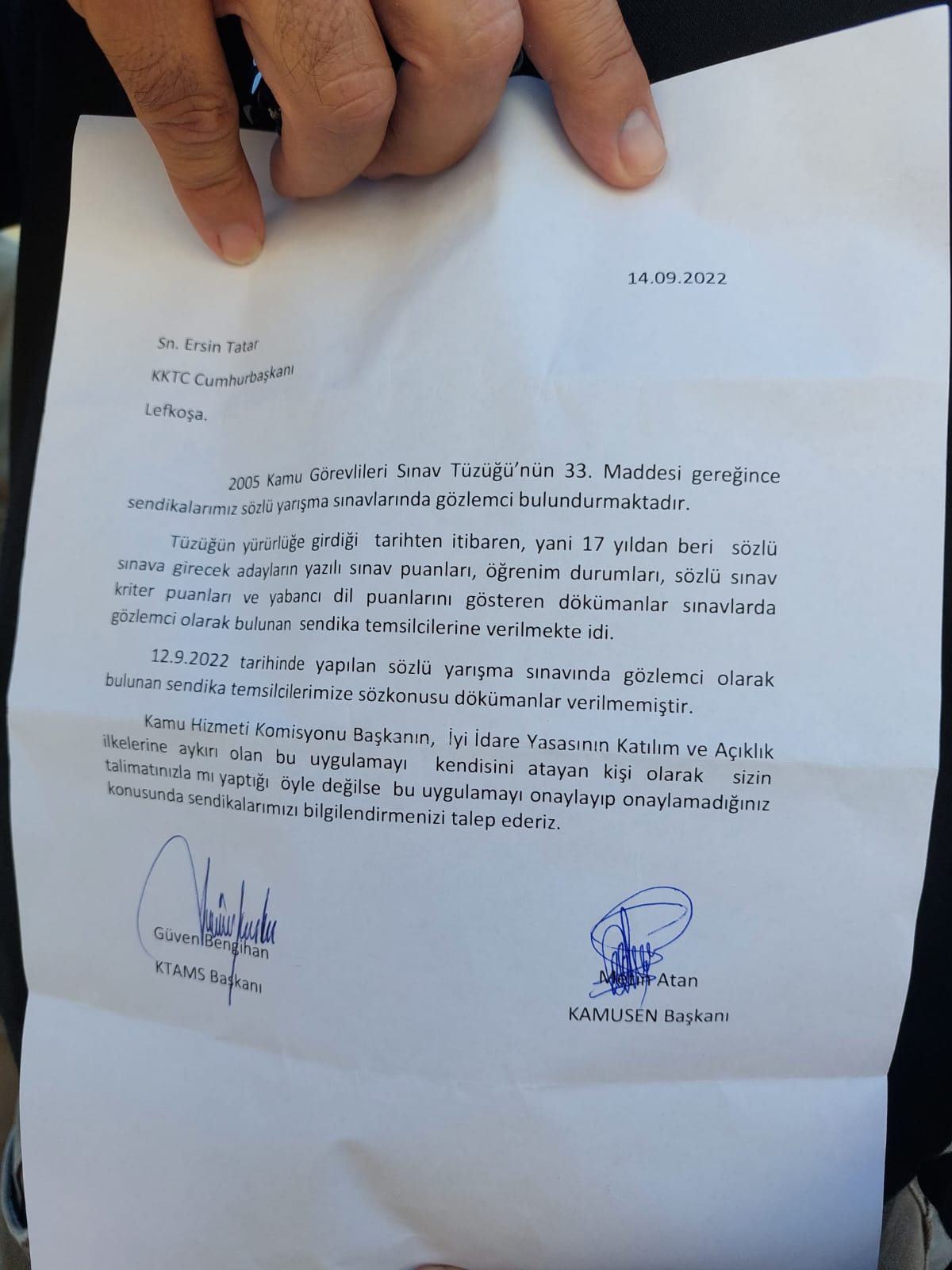 14.09.2022

Sn. Ersin Tatar

KKTC Cumhurbaşkanı

Lefkoşa.

2005 Kamu Görevlileri Sınav Tüzüğü'nün 33. Maddesi gereğince sendikalarımız sözlü yarışma sınavlarında gözlemci bulundurmaktadır.

Tüzüğün yürürlüğe girdiği tarihten itibaren, yani 17 yıldan beri sözlü sınava girecek adayların yazılı sınav puanları, öğrenim durumları, sözlü sınav kriter puanları ve yabancı dil puanlarını gösteren dökümanlar sınavlarda gözlemci olarak bulunan sendika temsilcilerine verilmekte idi.

12.9.2022 tarihinde yapılan sözlü yarışma sınavında gözlemci olarak bulunan sendika temsilcilerimize sözkonusu dökümanlar verilmemiştir.

Kamu Hizmeti Komisyonu Başkanın, İyi İdare Yasasının Katılım ve Açıklık ilkelerine aykırı olan bu uygulamayı kendisini atayan kişi olarak sizin talimatınızla mı yaptığı öyle değilse bu uygulamayı onaylayıp onaylamadığınız konusunda sendikalarımızı bilgilendirmenizi talep ederiz.

Güven Bengihan
KTAMS Başkanı

Metin Atan
KAMUSEN Başkanı